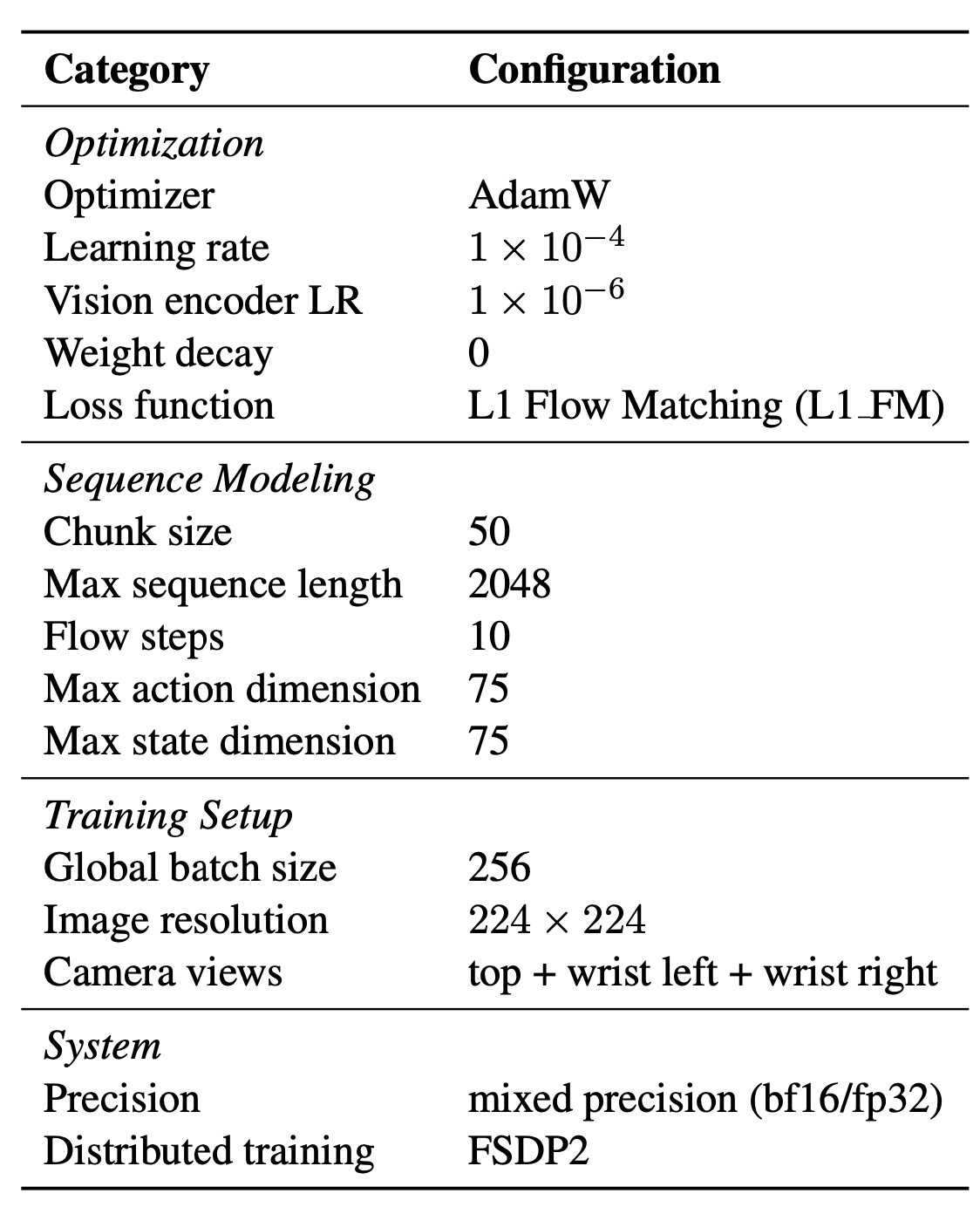 | Category | Configuration |
|---|---|
| Optimization | |
| Optimizer | AdamW |
| Learning rate | $1 \times 10^{-4}$ |
| Vision encoder LR | $1 \times 10^{-6}$ |
| Weight decay | 0 |
| Loss function | L1 Flow Matching (L1_FM) |
| Sequence Modeling | |
| Chunk size | 50 |
| Max sequence length | 2048 |
| Flow steps | 10 |
| Max action dimension | 75 |
| Max state dimension | 75 |
| Training Setup | |
| Global batch size | 256 |
| Image resolution | $224 \times 224$ |
| Camera views | top + wrist left + wrist right |
| System | |
| Precision | mixed precision (bf16/fp32) |
| Distributed training | FSDP2 |